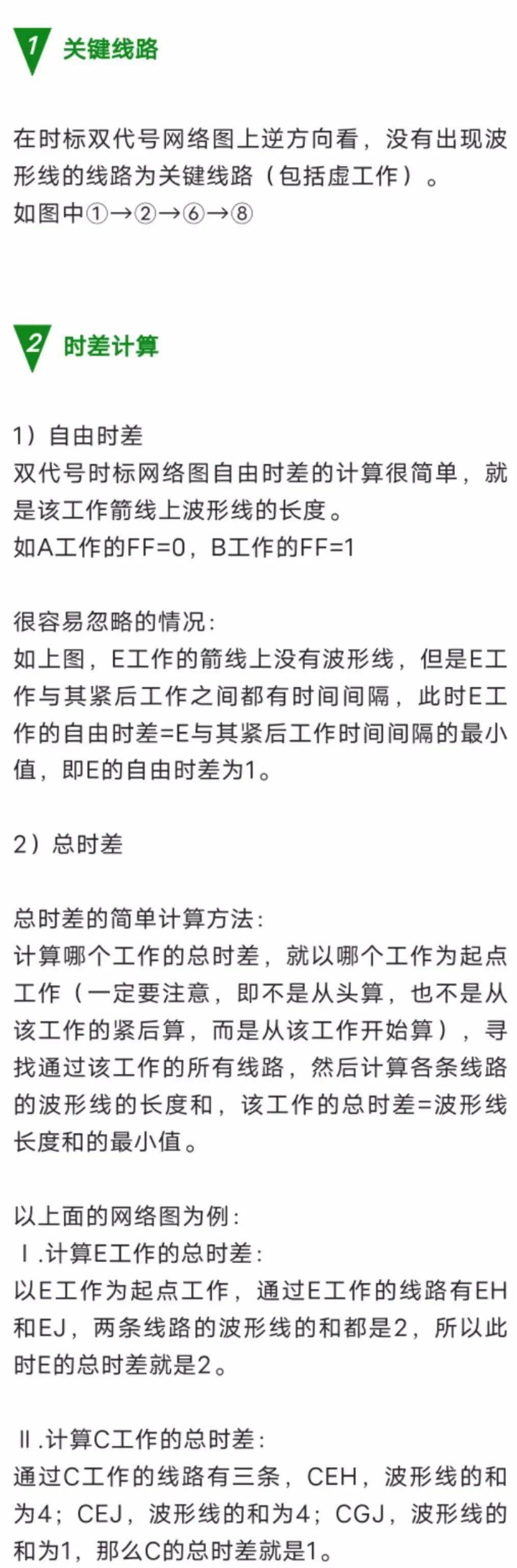 1 关键线路

在时标双代号网络图上逆方向看，没有出现波形线的线路为关键线路（包括虚工作）。
如图中①→②→⑥→⑧

2 时差计算

1）自由时差
双代号时标网络图自由时差的计算很简单，就是该工作箭线上波形线的长度。
如A工作的FF=0，B工作的FF=1

很容易忽略的情况：
如上图，E工作的箭线上没有波形线，但是E工作与其紧后工作之间都有时间间隔，此时E工作的自由时差=E与其紧后工作时间间隔的最小值，即E的自由时差为1。

2）总时差

总时差的简单计算方法：
计算哪个工作的总时差，就以哪个工作为起点工作（一定要注意，即不是从头算，也不是从该工作的紧后算，而是从该工作开始算），寻找通过该工作的所有线路，然后计算各条线路的波形线的长度和，该工作的总时差=波形线长度和的最小值。

以上面的网络图为例：
Ⅰ.计算E工作的总时差：
以E工作为起点工作，通过E工作的线路有EH和EJ，两条线路的波形线的和都是2，所以此时E的总时差就是2。

Ⅱ.计算C工作的总时差：
通过C工作的线路有三条，CEH，波形线的和为4；CEJ，波形线的和为4；CGJ，波形线的和为1，那么C的总时差就是1。